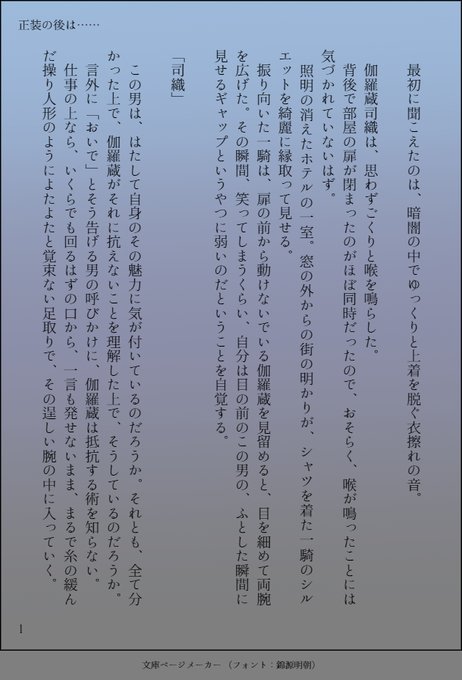 正装の後は……

最初に聞こえたのは、暗闇の中でゆっくりと上着を脱ぐ衣擦れの音。

伽羅蔵司織は、思わずごくりと喉を鳴らした。

背後で部屋の扉が閉まったのがほぼ同時だったので、おそらく、喉が鳴ったことには気づかれていないはず。

照明の消えたホテルの一室。窓の外からの街の明かりが、シャツを着た一騎のシルエットを綺麗に縁取って見せる。

振り向いた一騎は、扉の前から動けないでいる伽羅蔵を見留めると、目を細めて両腕を広げた。その瞬間、笑ってしまうくらい、自分は目の前のこの男の、ふとした瞬間に見せるギャップというやつに弱いのだということを自覚する。

「司織」

この男は、はたして自身のその魅力に気が付いているのだろうか。それとも、全て分かった上で、伽羅蔵がそれに抗えないことを理解した上で、そうしているのだろうか。

言外に「おいで」とそう告げる男の呼びかけに、伽羅蔵は抵抗する術を知らない。

仕事の上なら、いくらでも回るはずの口から、一言も発せないまま、まるで糸の緩んだ操り人形のようによたよたと覚束ない足取りで、その逞しい腕の中に入っていく。

1

文庫ページメーカー（フォント：錦源明朝）